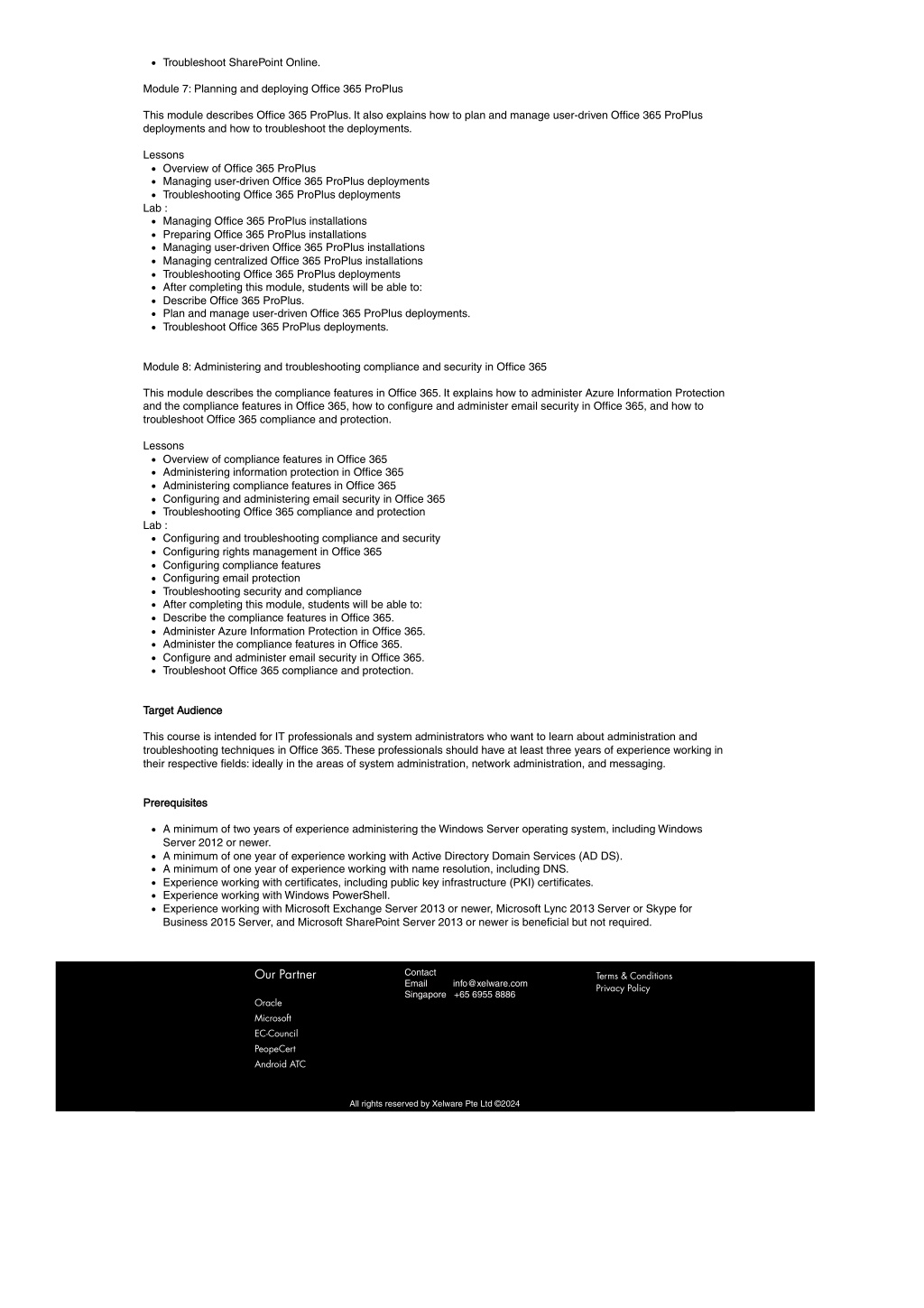 - Troubleshoot SharePoint Online.

Module 7: Planning and deploying Office 365 ProPlus

This module describes Office 365 ProPlus. It also explains how to plan and manage user-driven Office 365 ProPlus deployments and how to troubleshoot the deployments.

Lessons
- Overview of Office 365 ProPlus
- Managing user-driven Office 365 ProPlus deployments
- Troubleshooting Office 365 ProPlus deployments

Lab :
- Managing Office 365 ProPlus installations
- Preparing Office 365 ProPlus installations
- Managing user-driven Office 365 ProPlus installations
- Managing centralized Office 365 ProPlus installations
- Troubleshooting Office 365 ProPlus deployments
- After completing this module, students will be able to:
- Describe Office 365 ProPlus.
- Plan and manage user-driven Office 365 ProPlus deployments.
- Troubleshoot Office 365 ProPlus deployments.

Module 8: Administering and troubleshooting compliance and security in Office 365

This module describes the compliance features in Office 365. It explains how to administer Azure Information Protection and the compliance features in Office 365, how to configure and administer email security in Office 365, and how to troubleshoot Office 365 compliance and protection.

Lessons
- Overview of compliance features in Office 365
- Administering information protection in Office 365
- Administering compliance features in Office 365
- Configuring and administering email security in Office 365
- Troubleshooting Office 365 compliance and protection

Lab :
- Configuring and troubleshooting compliance and security
- Configuring rights management in Office 365
- Configuring compliance features
- Configuring email protection
- Troubleshooting security and compliance
- After completing this module, students will be able to:
- Describe the compliance features in Office 365.
- Administer Azure Information Protection in Office 365.
- Administer the compliance features in Office 365.
- Configure and administer email security in Office 365.
- Troubleshoot Office 365 compliance and protection.

Target Audience

This course is intended for IT professionals and system administrators who want to learn about administration and troubleshooting techniques in Office 365. These professionals should have at least three years of experience working in their respective fields: ideally in the areas of system administration, network administration, and messaging.

Prerequisites

- A minimum of two years of experience administering the Windows Server operating system, including Windows Server 2012 or newer.
- A minimum of one year of experience working with Active Directory Domain Services (AD DS).
- A minimum of one year of experience working with name resolution, including DNS.
- Experience working with certificates, including public key infrastructure (PKI) certificates.
- Experience working with Windows PowerShell.
- Experience working with Microsoft Exchange Server 2013 or newer, Microsoft Lync 2013 Server or Skype for Business 2015 Server, and Microsoft SharePoint Server 2013 or newer is beneficial but not required.

Our Partner

Oracle
Microsoft
EC-Council
PeopeCert
Android ATC

Contact
Email info@xelware.com
Singapore +65 6955 8886

Terms & Conditions
Privacy Policy

All rights reserved by Xelware Pte Ltd ©2024